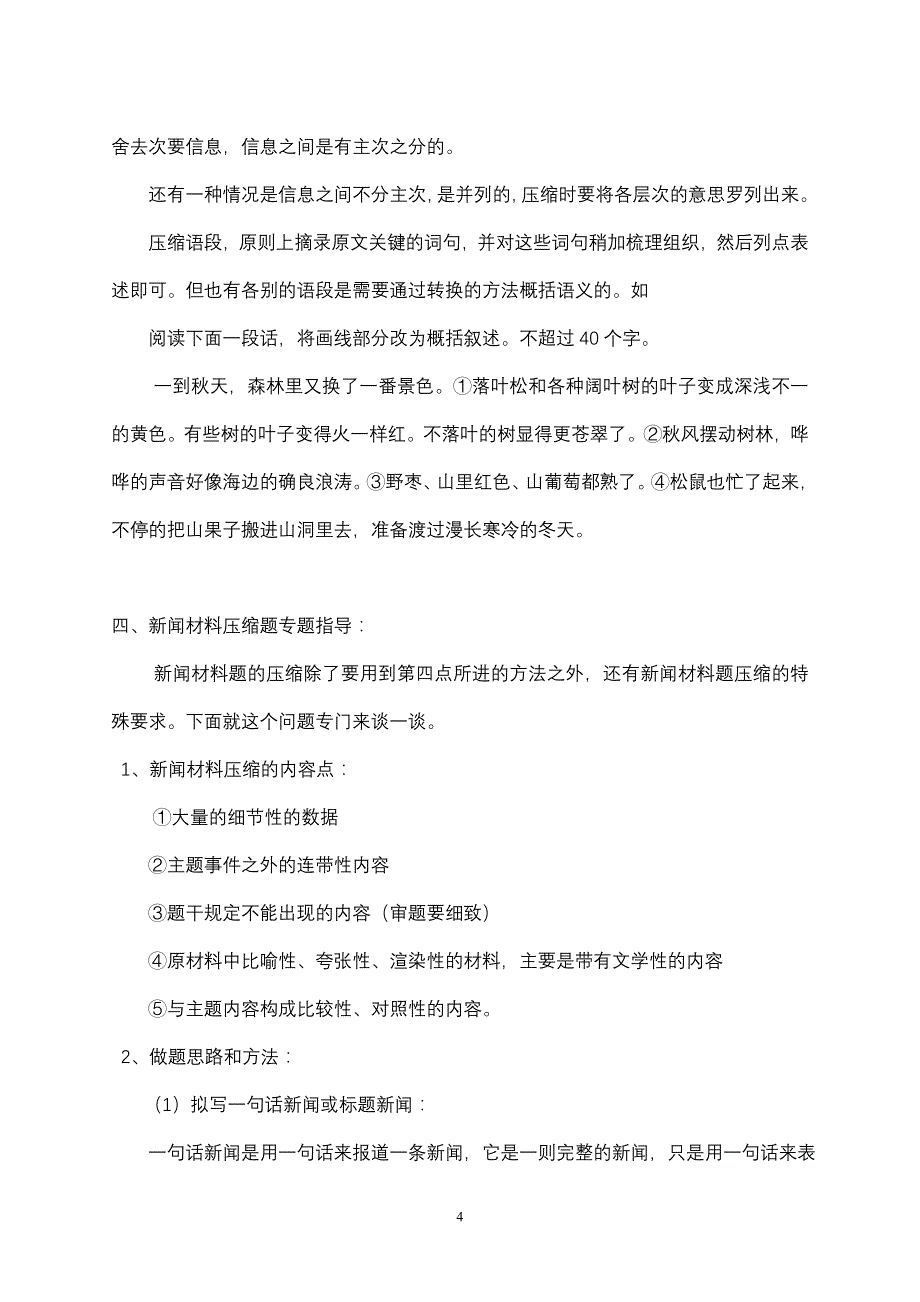 舍去次要信息，信息之间是有主次之分的。

还有一种情况是信息之间不分主次，是并列的，压缩时要将各层次的意思罗列出来。

压缩语段，原则上摘录原文关键的词句，并对这些词句稍加梳理组织，然后列点表述即可。但也有各别的语段是需要通过转换的方法概括语义的。如

阅读下面一段话，将画线部分改为概括叙述。不超过 40 个字。

一到秋天，森林里又换了一番景色。①落叶松和各种阔叶树的叶子变成深浅不一的黄色。有些树的叶子变得火一样红。不落叶的树显得更苍翠了。②秋风摆动树林，哗哗的声音好像海边的确良浪涛。③野枣、山里红色、山葡萄都熟了。④松鼠也忙了起来，不停的把山果子搬进山洞里去，准备渡过漫长寒冷的冬天。

四、新闻材料压缩题专题指导：

新闻材料题的压缩除了要用到第四点所进的方法之外，还有新闻材料题压缩的特殊要求。下面就这个问题专门来谈一谈。

1、新闻材料压缩的内容点：

①大量的细节性的数据

②主题事件之外的连带性内容

③题干规定不能出现的内容（审题要细致）

④原材料中比喻性、夸张性、渲染性的材料，主要是带有文学性的内容

⑤与主题内容构成比较性、对照性的内容。

2、做题思路和方法：

（1）拟写一句话新闻或标题新闻：

一句话新闻是用一句话来报道一条新闻，它是一则完整的新闻，只是用一句话来表

4